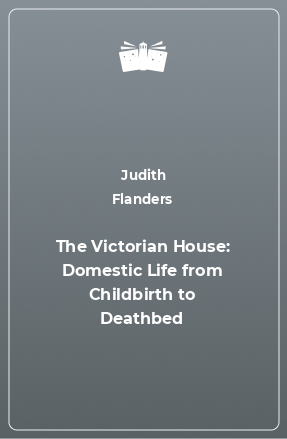 Judith
Flanders

The Victorian House: Domestic Life from Childbirth to Deathbed